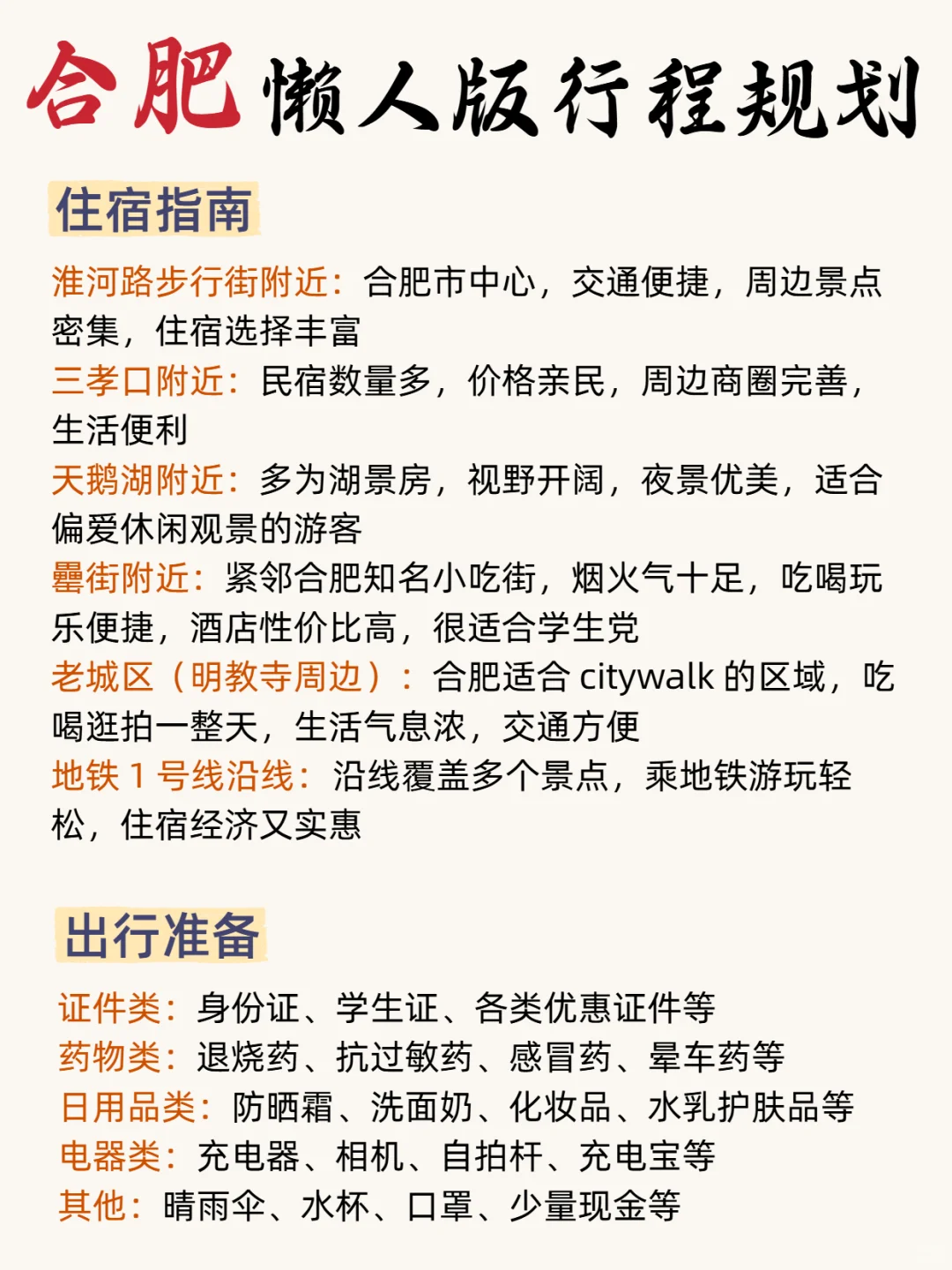 合肥懒人版行程规划

住宿指南

淮河路步行街附近：合肥市中心，交通便捷，周边景点密集，住宿选择丰富
三孝口附近：民宿数量多，价格亲民，周边商圈完善，生活便利
天鹅湖附近：多为湖景房，视野开阔，夜景优美，适合偏爱休闲观景的游客
罍街附近：紧邻合肥知名小吃街，烟火气十足，吃喝玩乐便捷，酒店性价比高，很适合学生党
老城区（明教寺周边）：合肥适合 citywalk 的区域，吃喝逛拍一整天，生活气息浓，交通方便
地铁 1 号线沿线：沿线覆盖多个景点，乘地铁游玩轻松，住宿经济又实惠

出行准备

证件类：身份证、学生证、各类优惠证件等
药物类：退烧药、抗过敏药、感冒药、晕车药等
日用品类：防晒霜、洗面奶、化妆品、水乳护肤品等
电器类：充电器、相机、自拍杆、充电宝等
其他：晴雨伞、水杯、口罩、少量现金等